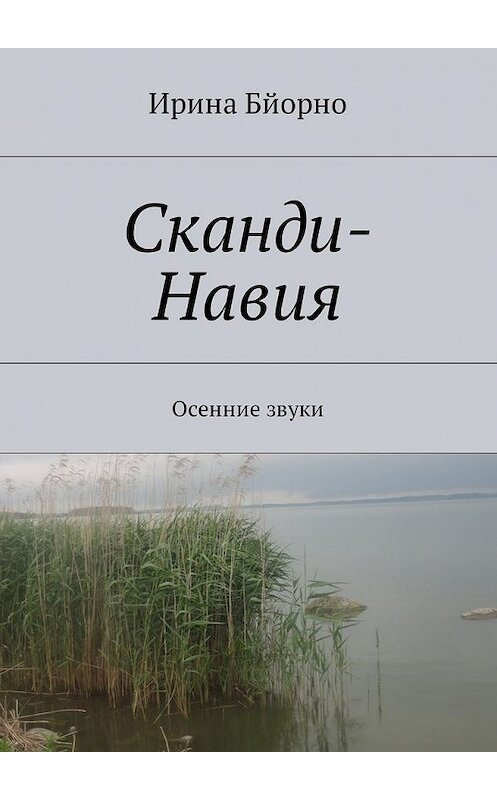 Ирина Бйорно

Сканди-Навия

Осенние звуки